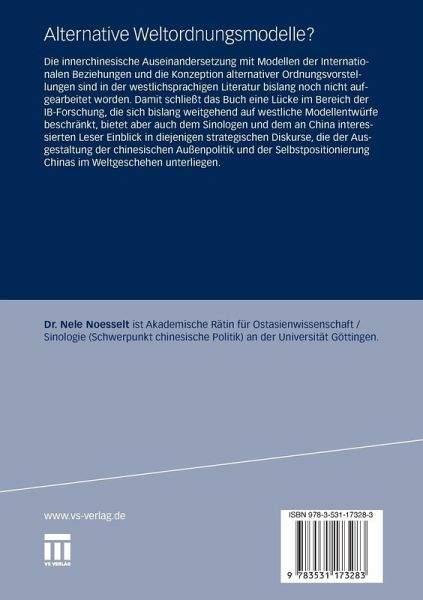 Alternative Weltordnungsmodelle?

Die innerchinesische Auseinandersetzung mit Modellen der Internationalen Beziehungen und die Konzeption alternativer Ordnungsvorstellungen sind in der westlichsprachigen Literatur bislang noch nicht aufgearbeitet worden. Damit schließt das Buch eine Lücke im Bereich der IB-Forschung, die sich bislang weitgehend auf westliche Modellentwürfe beschränkt, bietet aber auch dem Sinologen und dem an China interessierten Leser Einblick in diejenigen strategischen Diskurse, die der Ausgestaltung der chinesischen Außenpolitik und der Selbstpositionierung Chinas im Weltgeschehen unterliegen.

Dr. Nele Noesselt ist Akademische Rätin für Ostasienwissenschaft / Sinologie (Schwerpunkt chinesische Politik) an der Universität Göttingen.

www.vs-verlag.de

VS VERLAG

ISBN 978-3-531-17328-3

9 783531 173283